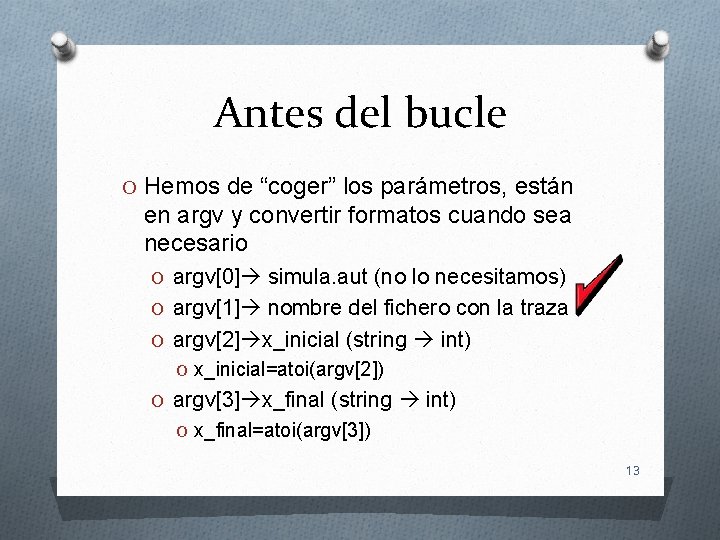 Antes del bucle

O Hemos de “coger” los parámetros, están en argv y convertir formatos cuando sea necesario

O argv[0]→ simula.aut (no lo necesitamos)

O argv[1]→ nombre del fichero con la traza

O argv[2]→x_inicial (string → int)

O x_inicial=atoi(argv[2])

O argv[3]→x_final (string → int)

O x_final=atoi(argv[3])

13